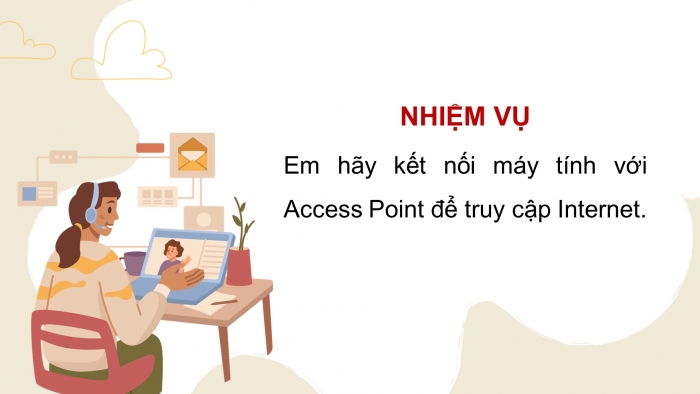 NHIỆM VỤ

Em hãy kết nối máy tính với Access Point để truy cập Internet.